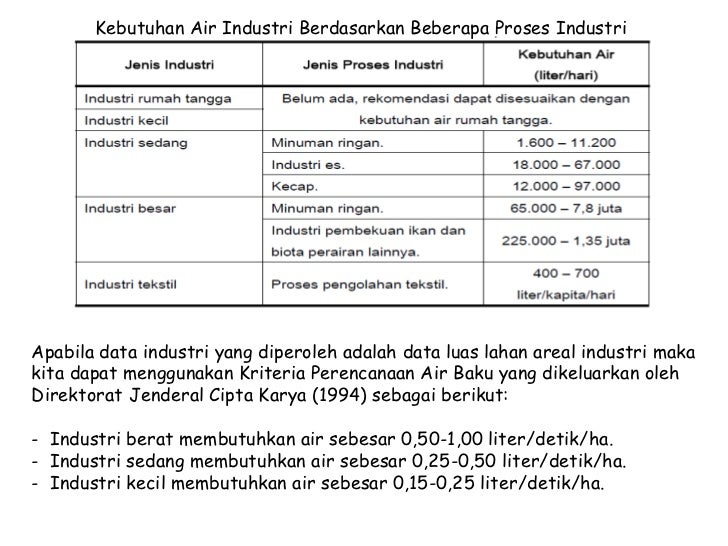 Kebutuhan Air Industri Berdasarkan Beberapa Proses Industri

| Jenis Industri | Jenis Proses Industri | Kebutuhan Air (liter/hari) |
|---|---|---|
| Industri rumah tangga | Belum ada, rekomendasi dapat disesuaikan dengan kebutuhan air rumah tangga. | |
| Industri kecil | | |
| Industri sedang | Minuman ringan. | 1.600 – 11.200 |
| | Industri es. | 18.000 – 67.000 |
| | Kecap. | 12.000 – 97.000 |
| Industri besar | Minuman ringan. | 65.000 – 7,8 juta |
| | Industri pembekuan ikan dan biota perairan lainnya. | 225.000 – 1,35 juta |
| Industri tekstil | Proses pengolahan tekstil. | 400 – 700 liter/kapita/hari |

Apabila data industri yang diperoleh adalah data luas lahan areal industri maka kita dapat menggunakan Kriteria Perencanaan Air Baku yang dikeluarkan oleh Direktorat Jenderal Cipta Karya (1994) sebagai berikut:

- Industri berat membutuhkan air sebesar 0,50-1,00 liter/detik/ha.
- Industri sedang membutuhkan air sebesar 0,25-0,50 liter/detik/ha.
- Industri kecil membutuhkan air sebesar 0,15-0,25 liter/detik/ha.